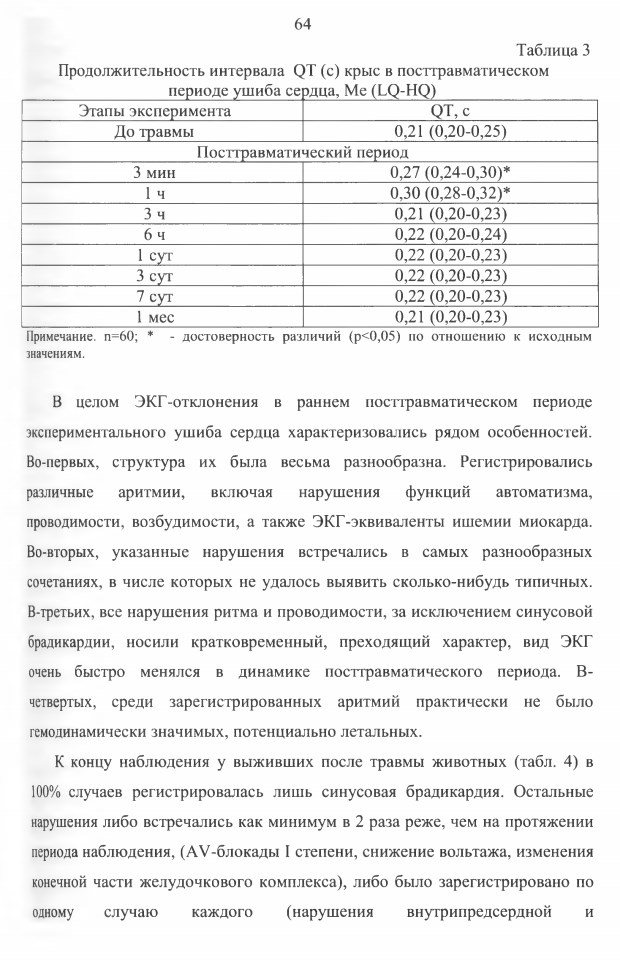 64

Таблица 3

Продолжительность интервала QT (с) крыс в посттравматическом периоде ушиба сердца, Me (LQ-HQ)

| Этапы эксперимента | QT, с |
|---|---|
| До травмы | 0,21 (0,20-0,25) |
| Посттравматический период | |
| 3 мин | 0,27 (0,24-0,30)* |
| 1 ч | 0,30 (0,28-0,32)* |
| 3 ч | 0,21 (0,20-0,23) |
| 6 ч | 0,22 (0,20-0,24) |
| 1 сут | 0,22 (0,20-0,23) |
| 3 сут | 0,22 (0,20-0,23) |
| 7 сут | 0,22 (0,20-0,23) |
| 1 мес | 0,21 (0,20-0,23) |

Примечание. n=60; * - достоверность различий (p<0,05) по отношению к исходным значениям.

В целом ЭКГ-отклонения в раннем посттравматическом периоде экспериментального ушиба сердца характеризовались рядом особенностей. Во-первых, структура их была весьма разнообразна. Регистрировались различные аритмии, включая нарушения функций автоматизма, проводимости, возбудимости, а также ЭКГ-эквиваленты ишемии миокарда. Во-вторых, указанные нарушения встречались в самых разнообразных сочетаниях, в числе которых не удалось выявить сколько-нибудь типичных. В-третьих, все нарушения ритма и проводимости, за исключением синусовой брадикардии, носили кратковременный, преходящий характер, вид ЭКГ очень быстро менялся в динамике посттравматического периода. В-четвертых, среди зарегистрированных аритмий практически не было гемодинамически значимых, потенциально летальных.

К концу наблюдения у выживших после травмы животных (табл. 4) в 100% случаев регистрировалась лишь синусовая брадикардия. Остальные нарушения либо встречались как минимум в 2 раза реже, чем на протяжении периода наблюдения, (AV-блокады I степени, снижение вольтажа, изменения конечной части желудочкового комплекса), либо было зарегистрировано по одному случаю каждого (нарушения внутрипредсердной и